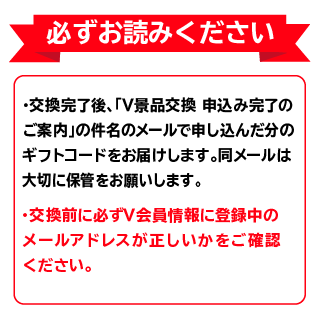 必ずお読みください

・交換完了後、「V景品交換 申込み完了のご案内」の件名のメールで申し込んだ分のギフトコードをお届けします。同メールは大切に保管をお願いします。

・交換前に必ずV会員情報に登録中のメールアドレスが正しいかをご確認ください。